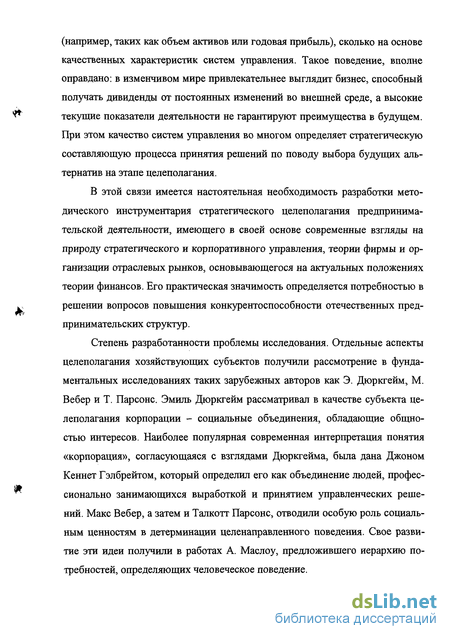 (например, таких как объем активов или годовая прибыль), сколько на основе качественных характеристик систем управления. Такое поведение, вполне оправдано: в изменчивом мире привлекательнее выглядит бизнес, способный получать дивиденды от постоянных изменений во внешней среде, а высокие текущие показатели деятельности не гарантируют преимущества в будущем. При этом качество систем управления во многом определяет стратегическую составляющую процесса принятия решений по поводу выбора будущих альтернатив на этапе целеполагания.

В этой связи имеется настоятельная необходимость разработки методического инструментария стратегического целеполагания предпринимательской деятельности, имеющего в своей основе современные взгляды на природу стратегического и корпоративного управления, теории фирмы и организации отраслевых рынков, основывающегося на актуальных положениях теории финансов. Его практическая значимость определяется потребностью в решении вопросов повышения конкурентоспособности отечественных предпринимательских структур.

Степень разработанности проблемы исследования. Отдельные аспекты целеполагания хозяйствующих субъектов получили рассмотрение в фундаментальных исследованиях таких зарубежных авторов как Э. Дюркгейм, М. Вебер и Т. Парсонс. Эмиль Дюркгейм рассматривал в качестве субъекта целеполагания корпорации – социальные объединения, обладающие общностью интересов. Наиболее популярная современная интерпретация понятия «корпорация», согласующаяся с взглядами Дюркгейма, была дана Джоном Кеннет Гэлбрейтом, который определил его как объединение людей, профессионально занимающихся выработкой и принятием управленческих решений. Макс Вебер, а затем и Талкотт Парсонс, отводили особую роль социальным ценностям в детерминации целенаправленного поведения. Свое развитие эти идеи получили в работах А. Маслоу, предложившего иерархию потребностей, определяющих человеческое поведение.

dsLib.net
библиотека диссертаций